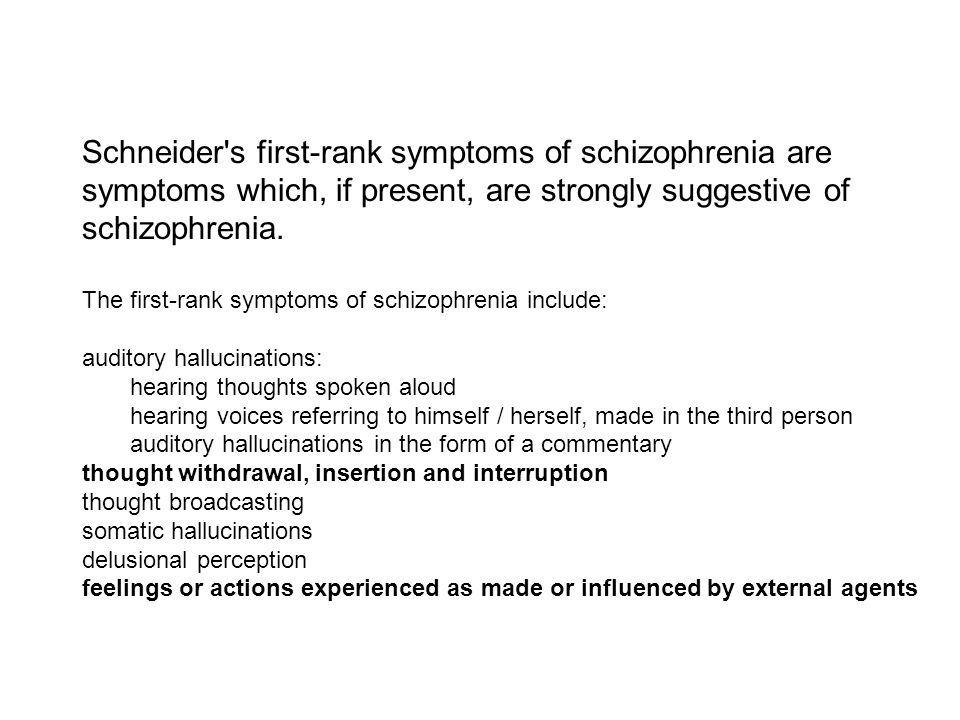 Schneider's first-rank symptoms of schizophrenia are symptoms which, if present, are strongly suggestive of schizophrenia.

The first-rank symptoms of schizophrenia include:

auditory hallucinations:
hearing thoughts spoken aloud
hearing voices referring to himself / herself, made in the third person
auditory hallucinations in the form of a commentary
thought withdrawal, insertion and interruption
thought broadcasting
somatic hallucinations
delusional perception
feelings or actions experienced as made or influenced by external agents